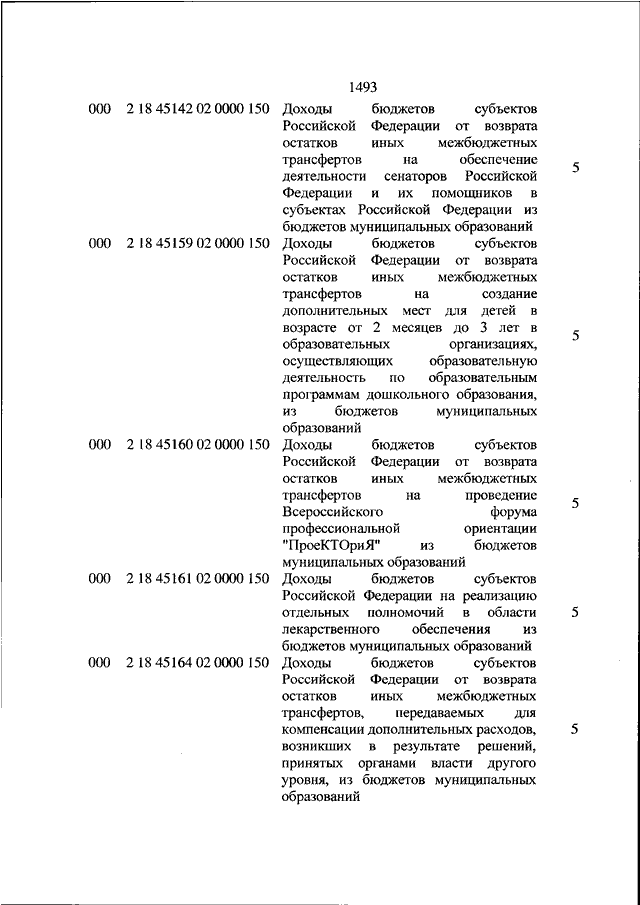 1493

| | | | |
|---|---|---|---|
| 000 | 2 18 45142 02 0000 150 | Доходы бюджетов субъектов Российской Федерации от возврата остатков иных межбюджетных трансфертов на обеспечение деятельности сенаторов Российской Федерации и их помощников в субъектах Российской Федерации из бюджетов муниципальных образований | 5 |
| 000 | 2 18 45159 02 0000 150 | Доходы бюджетов субъектов Российской Федерации от возврата остатков иных межбюджетных трансфертов на создание дополнительных мест для детей в возрасте от 2 месяцев до 3 лет в образовательных организациях, осуществляющих образовательную деятельность по образовательным программам дошкольного образования, из бюджетов муниципальных образований | 5 |
| 000 | 2 18 45160 02 0000 150 | Доходы бюджетов субъектов Российской Федерации от возврата остатков иных межбюджетных трансфертов на проведение Всероссийского форума профессиональной ориентации "ПроеКТОриЯ" из бюджетов муниципальных образований | 5 |
| 000 | 2 18 45161 02 0000 150 | Доходы бюджетов субъектов Российской Федерации на реализацию отдельных полномочий в области лекарственного обеспечения из бюджетов муниципальных образований | 5 |
| 000 | 2 18 45164 02 0000 150 | Доходы бюджетов субъектов Российской Федерации от возврата остатков иных межбюджетных трансфертов, передаваемых для компенсации дополнительных расходов, возникших в результате решений, принятых органами власти другого уровня, из бюджетов муниципальных образований | 5 |